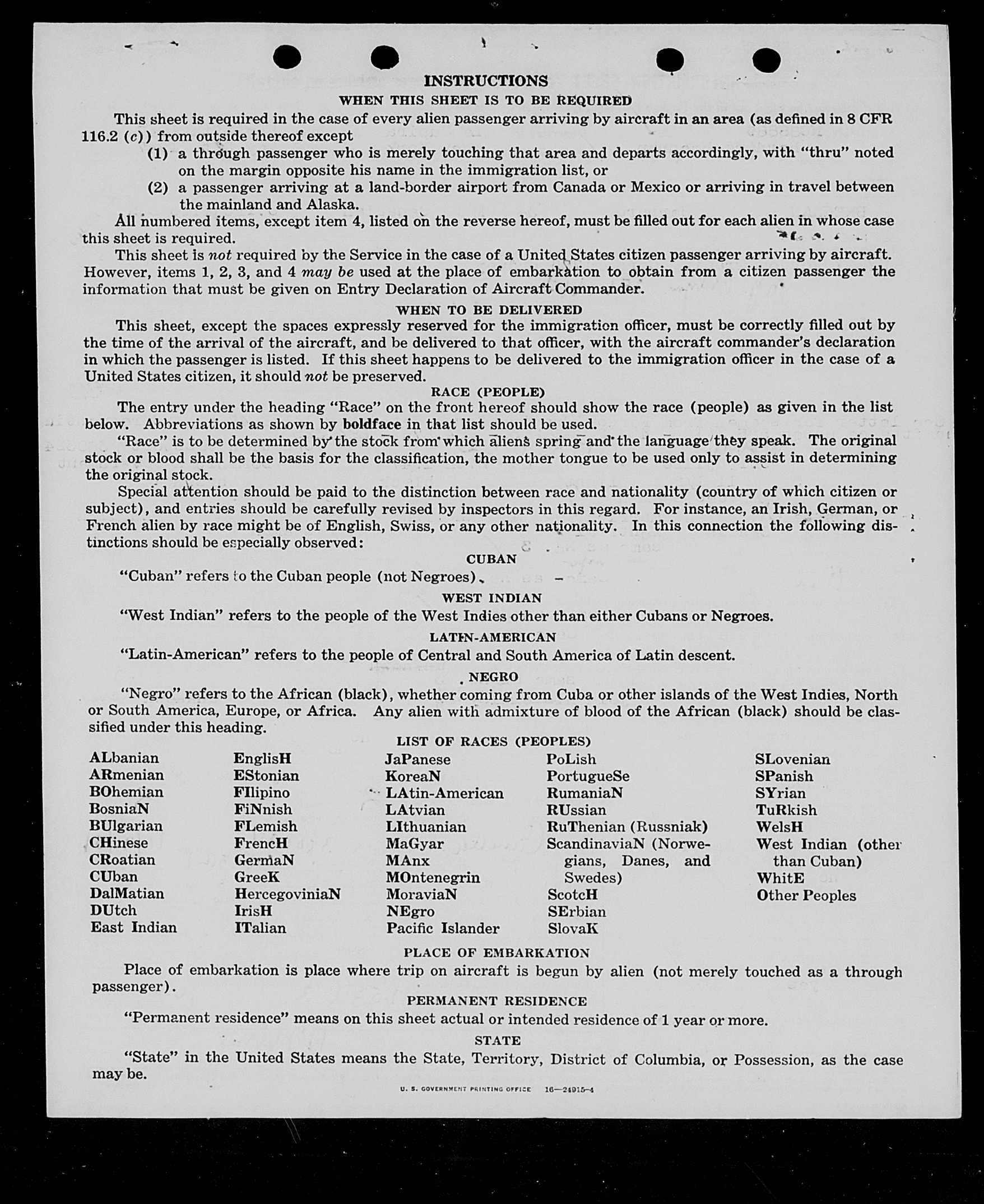 INSTRUCTIONS

WHEN THIS SHEET IS TO BE REQUIRED

This sheet is required in the case of every alien passenger arriving by aircraft in an area (as defined in 8 CFR 116.2 (c)) from outside thereof except

(1) a through passenger who is merely touching that area and departs accordingly, with "thru" noted on the margin opposite his name in the immigration list, or

(2) a passenger arriving at a land-border airport from Canada or Mexico or arriving in travel between the mainland and Alaska.

All numbered items, except item 4, listed on the reverse hereof, must be filled out for each alien in whose case this sheet is required.

This sheet is not required by the Service in the case of a United States citizen passenger arriving by aircraft. However, items 1, 2, 3, and 4 may be used at the place of embarkation to obtain from a citizen passenger the information that must be given on Entry Declaration of Aircraft Commander.

WHEN TO BE DELIVERED

This sheet, except the spaces expressly reserved for the immigration officer, must be correctly filled out by the time of the arrival of the aircraft, and be delivered to that officer, with the aircraft commander's declaration in which the passenger is listed. If this sheet happens to be delivered to the immigration officer in the case of a United States citizen, it should not be preserved.

RACE (PEOPLE)

The entry under the heading "Race" on the front hereof should show the race (people) as given in the list below. Abbreviations as shown by boldface in that list should be used.

"Race" is to be determined by the stock from which aliens spring and the language they speak. The original stock or blood shall be the basis for the classification, the mother tongue to be used only to assist in determining the original stock.

Special attention should be paid to the distinction between race and nationality (country of which citizen or subject), and entries should be carefully revised by inspectors in this regard. For instance, an Irish, German, or French alien by race might be of English, Swiss, or any other nationality. In this connection the following distinctions should be especially observed:

CUBAN

"Cuban" refers to the Cuban people (not Negroes).

WEST INDIAN

"West Indian" refers to the people of the West Indies other than either Cubans or Negroes.

LATIN-AMERICAN

"Latin-American" refers to the people of Central and South America of Latin descent.

NEGRO

"Negro" refers to the African (black), whether coming from Cuba or other islands of the West Indies, North or South America, Europe, or Africa. Any alien with admixture of blood of the African (black) should be classified under this heading.

LIST OF RACES (PEOPLES)

ALbanian
ARmenian
BOhemian
BosniaN
BUlgarian
CHinese
CRoatian
CUban
DalMatian
DUtch
East Indian

EnglisH
EStonian
FIlipino
FiNnish
FLemish
FrencH
GermaN
GreeK
HercegoviniaN
IrisH
ITalian

JaPanese
KoreaN
LAtin-American
LAtvian
LIthuanian
MaGyar
MAnx
MOntenegrin
MoraviaN
NEgro
Pacific Islander

PoLish
PortugueSe
RumaniaN
RUssian
RuThenian (Russniak)
ScandinaviaN (Norwegians, Danes, and Swedes)
ScotcH
SErbian
SlovaK

SLovenian
SPanish
SYrian
TuRkish
WelsH
West Indian (other than Cuban)
WhitE
Other Peoples

PLACE OF EMBARKATION

Place of embarkation is place where trip on aircraft is begun by alien (not merely touched as a through passenger).

PERMANENT RESIDENCE

"Permanent residence" means on this sheet actual or intended residence of 1 year or more.

STATE

"State" in the United States means the State, Territory, District of Columbia, or Possession, as the case may be.

U. S. GOVERNMENT PRINTING OFFICE 16—24915-4